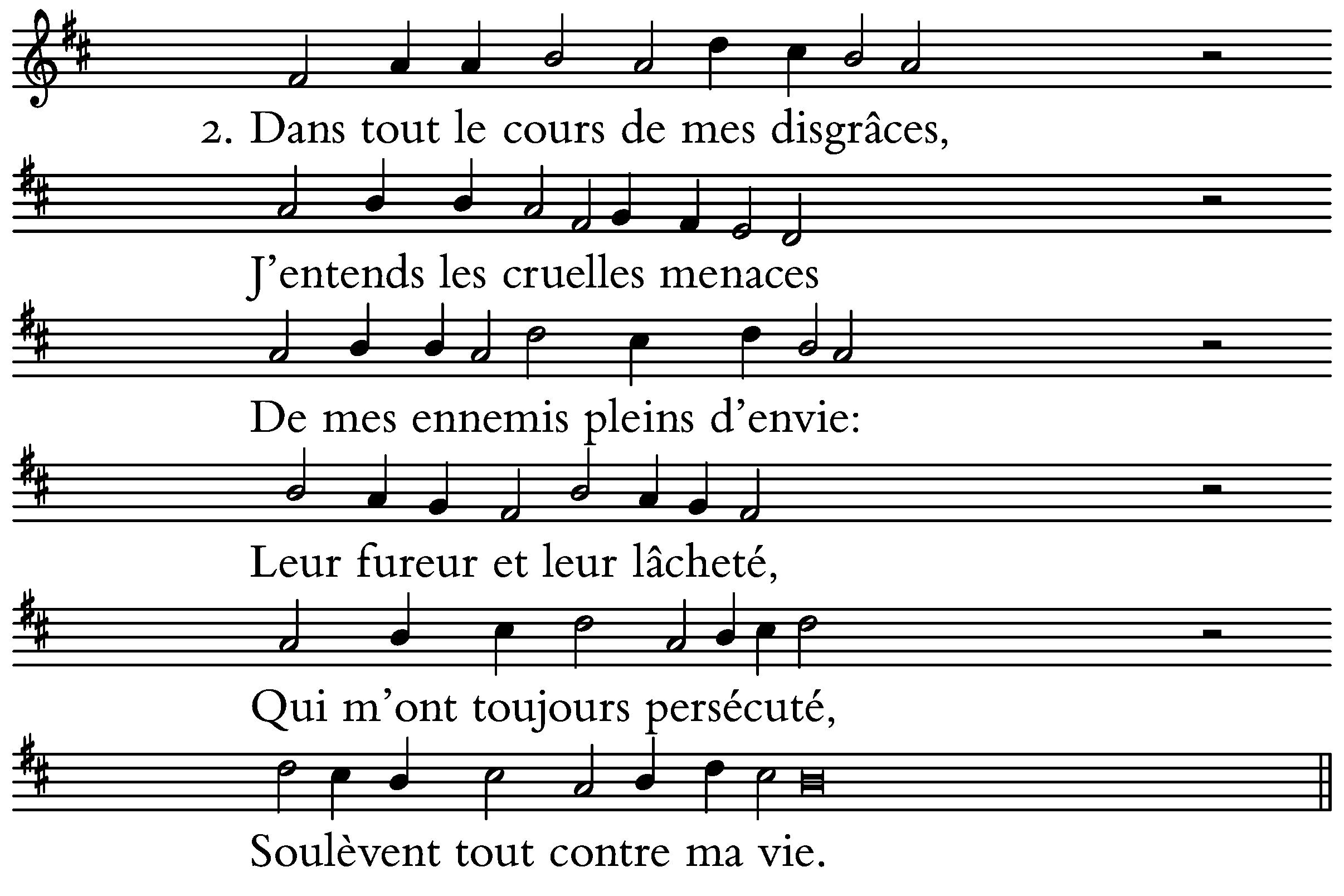 2. Dans tout le cours de mes disgrâces,

J'entends les cruelles menaces

De mes ennemis pleins d'envie:

Leur fureur et leur lâcheté,

Qui m'ont toujours persécuté,

Soulèvent tout contre ma vie.